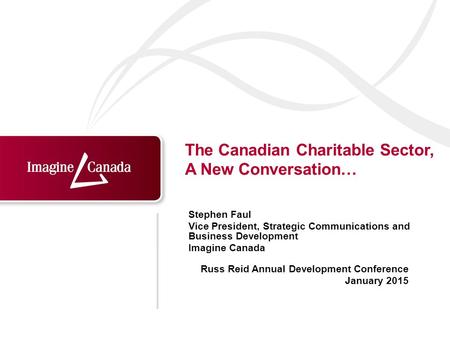 Imagine Canada

The Canadian Charitable Sector, A New Conversation…

Stephen Faul
Vice President, Strategic Communications and Business Development
Imagine Canada

Russ Reid Annual Development Conference
January 2015